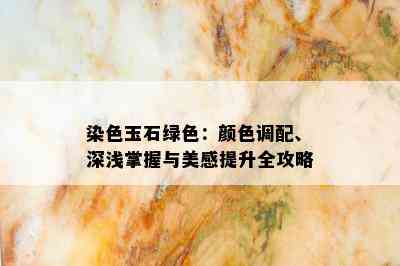 染色玉石绿色：颜色调配、深浅掌握与美感提升全攻略